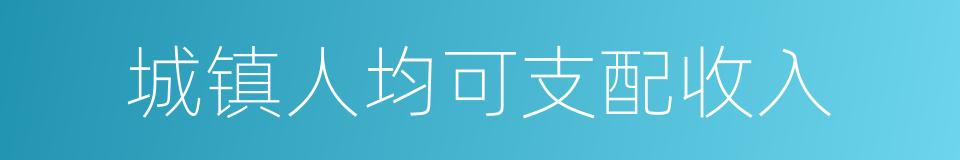 城镇人均可支配收入